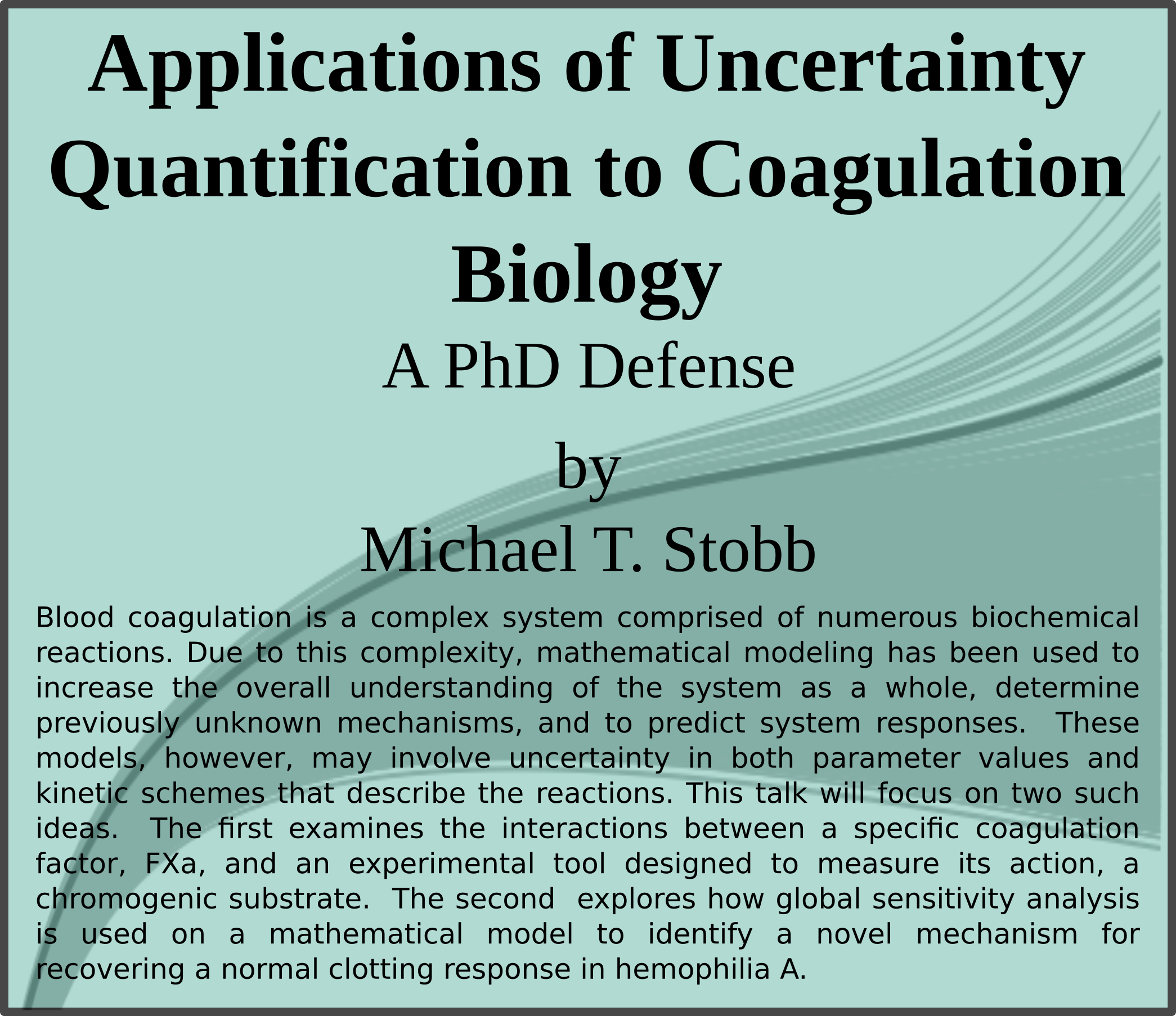 Applications of Uncertainty Quantification to Coagulation Biology

A PhD Defense

by

Michael T. Stobb

Blood coagulation is a complex system comprised of numerous biochemical reactions. Due to this complexity, mathematical modeling has been used to increase the overall understanding of the system as a whole, determine previously unknown mechanisms, and to predict system responses. These models, however, may involve uncertainty in both parameter values and kinetic schemes that describe the reactions. This talk will focus on two such ideas. The first examines the interactions between a specific coagulation factor, FXa, and an experimental tool designed to measure its action, a chromogenic substrate. The second explores how global sensitivity analysis is used on a mathematical model to identify a novel mechanism for recovering a normal clotting response in hemophilia A.